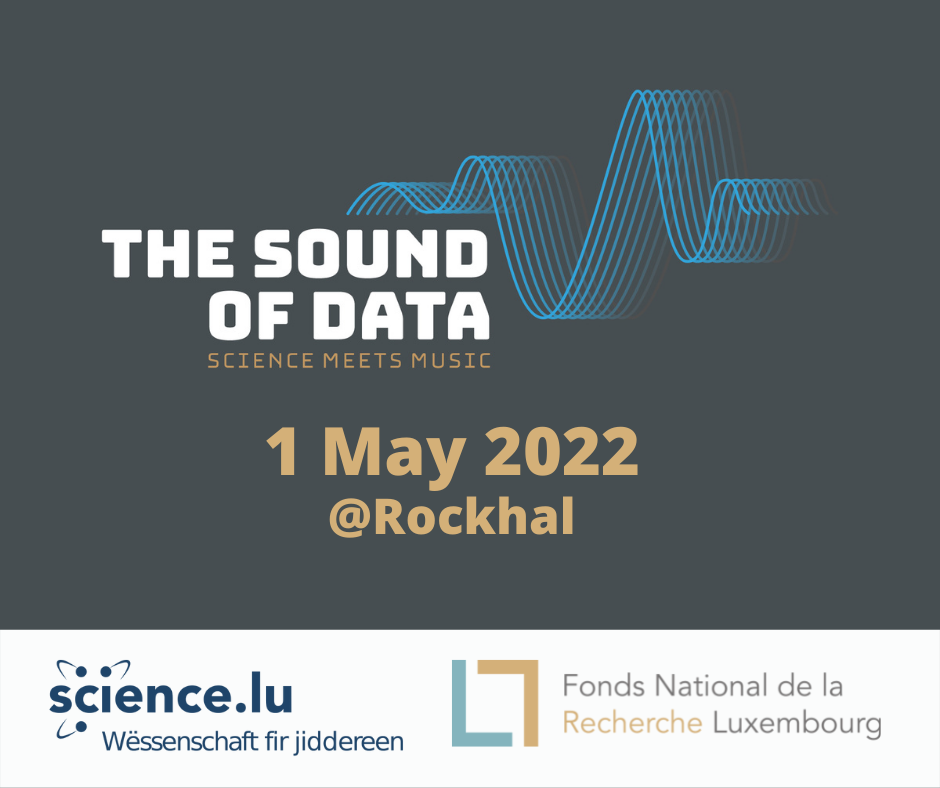 THE SOUND OF DATA
SCIENCE MEETS MUSIC

1 May 2022
@Rockhal

science.lu
Wëssenschaft fir jiddereen

Fonds National de la Recherche Luxembourg